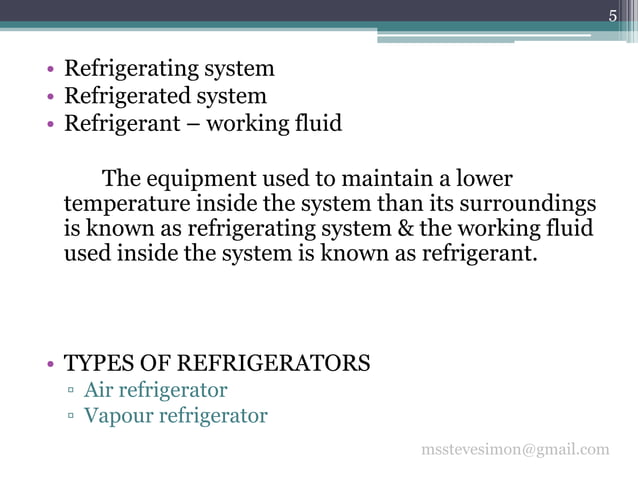 5

• Refrigerating system
• Refrigerated system
• Refrigerant – working fluid

The equipment used to maintain a lower temperature inside the system than its surroundings is known as refrigerating system & the working fluid used inside the system is known as refrigerant.

• TYPES OF REFRIGERATORS
▫ Air refrigerator
▫ Vapour refrigerator

msstevesimon@gmail.com